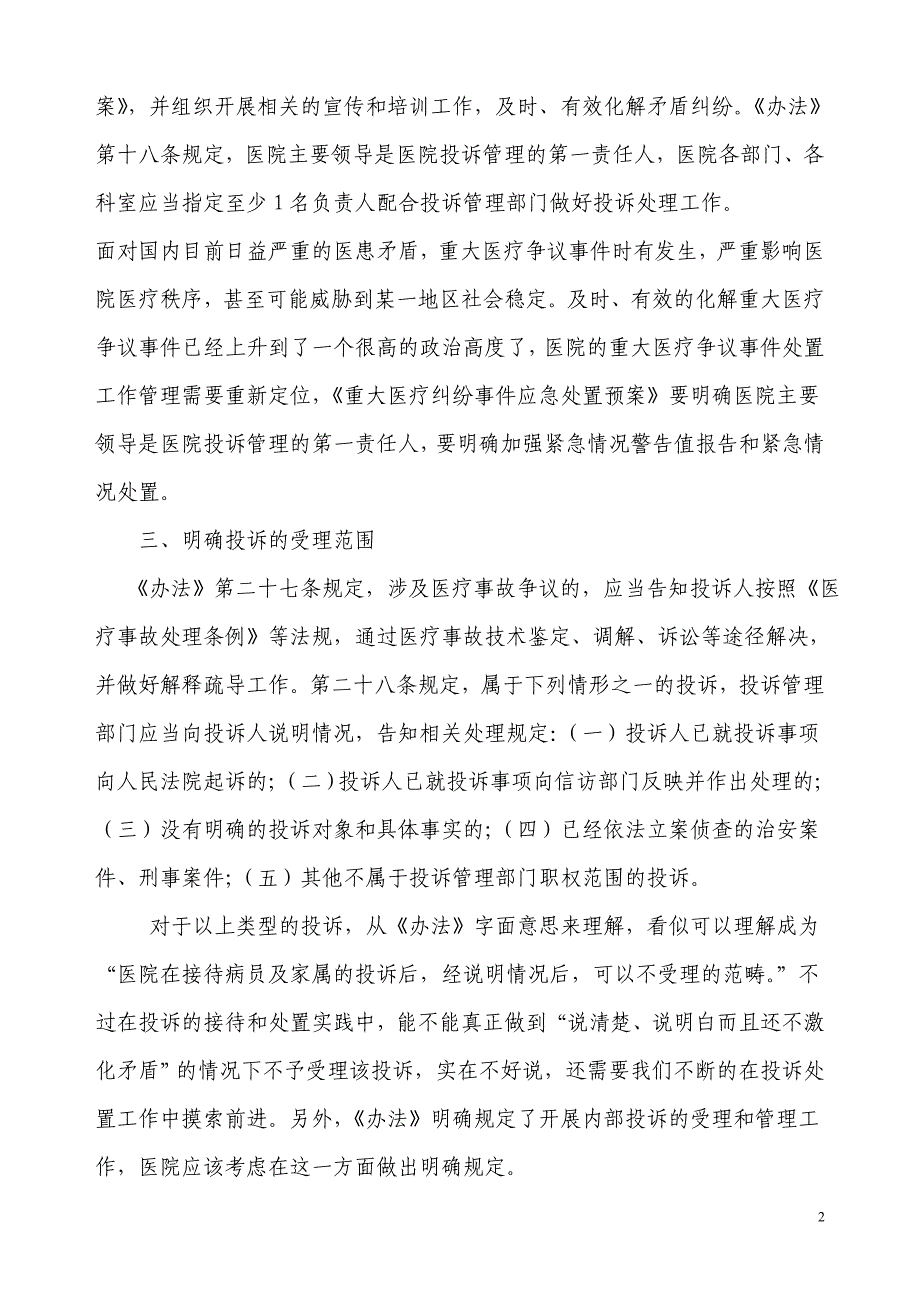 案》，并组织开展相关的宣传和培训工作，及时、有效化解矛盾纠纷。《办法》第十八条规定，医院主要领导是医院投诉管理的第一责任人，医院各部门、各科室应当指定至少 1 名负责人配合投诉管理部门做好投诉处理工作。

面对国内目前日益严重的医患矛盾，重大医疗争议事件时有发生，严重影响医院医疗秩序，甚至可能威胁到某一地区社会稳定。及时、有效的化解重大医疗争议事件已经上升到了一个很高的政治高度了，医院的重大医疗争议事件处置工作管理需要重新定位，《重大医疗纠纷事件应急处置预案》要明确医院主要领导是医院投诉管理的第一责任人，要明确加强紧急情况警告值报告和紧急情况处置。

三、明确投诉的受理范围

《办法》第二十七条规定，涉及医疗事故争议的，应当告知投诉人按照《医疗事故处理条例》等法规，通过医疗事故技术鉴定、调解、诉讼等途径解决，并做好解释疏导工作。第二十八条规定，属于下列情形之一的投诉，投诉管理部门应当向投诉人说明情况，告知相关处理规定：（一）投诉人已就投诉事项向人民法院起诉的；（二）投诉人已就投诉事项向信访部门反映并作出处理的；（三）没有明确的投诉对象和具体事实的；（四）已经依法立案侦查的治安案件、刑事案件；（五）其他不属于投诉管理部门职权范围的投诉。

对于以上类型的投诉，从《办法》字面意思来理解，看似可以理解成为“医院在接待病员及家属的投诉后，经说明情况后，可以不受理的范畴。”不过在投诉的接待和处置实践中，能不能真正做到“说清楚、说明白而且还不激化矛盾”的情况下不予受理该投诉，实在不好说，还需要我们不断的在投诉处置工作中摸索前进。另外，《办法》明确规定了开展内部投诉的受理和管理工作，医院应该考虑在这一方面做出明确规定。

2